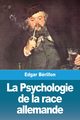 Edgar Bérillon

La Psychologie de la race allemande